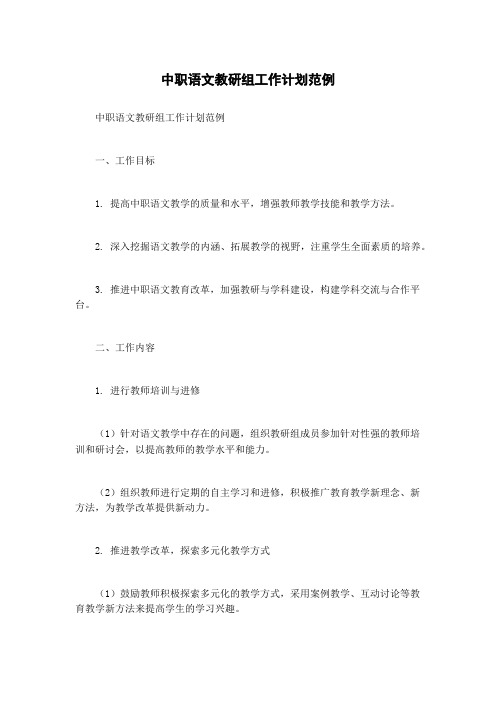 中职语文教研组工作计划范例

中职语文教研组工作计划范例

一、工作目标

1. 提高中职语文教学的质量和水平，增强教师教学技能和教学方法。

2. 深入挖掘语文教学的内涵、拓展教学的视野，注重学生全面素质的培养。

3. 推进中职语文教育改革，加强教研与学科建设，构建学科交流与合作平台。

二、工作内容

1. 进行教师培训与进修

（1）针对语文教学中存在的问题，组织教研组成员参加针对性强的教师培训和研讨会，以提高教师的教学水平和能力。

（2）组织教师进行定期的自主学习和进修，积极推广教育教学新理念、新方法，为教学改革提供新动力。

2. 推进教学改革，探索多元化教学方式

（1）鼓励教师积极探索多元化的教学方式，采用案例教学、互动讨论等教育教学新方法来提高学生的学习兴趣。